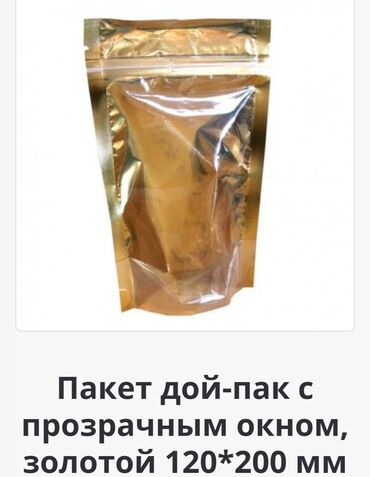 Пакет дой-пак с прозрачным окном, золотой 120*200 мм